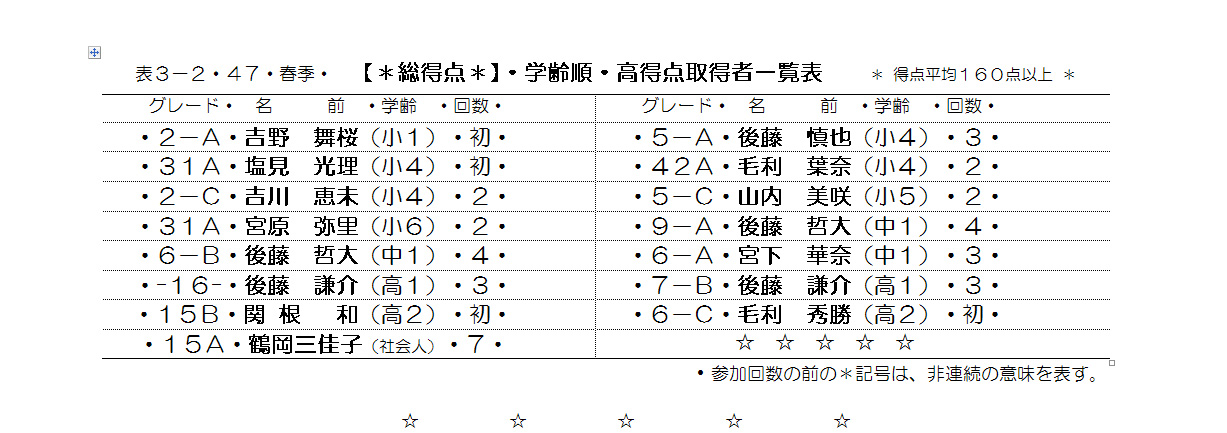 表３－２・４７・春季・　【＊総得点＊】・学齢順・高得点取得者一覧表　＊ 得点平均１６０点以上 ＊

| グレード・　名　　前　・学齢　・回数・ | グレード・　名　　前　・学齢　・回数・ |
|---|---|
| ・２－Ａ・吉野　舞桜（小１）・初・ | ・５－Ａ・後藤　慎也（小４）・３・ |
| ・３１Ａ・塩見　光理（小４）・初・ | ・４２Ａ・毛利　葉奈（小４）・２・ |
| ・２－Ｃ・吉川　恵未（小４）・２・ | ・５－Ｃ・山内　美咲（小５）・２・ |
| ・３１Ａ・宮原　弥里（小６）・２・ | ・９－Ａ・後藤　哲大（中１）・４・ |
| ・６－Ｂ・後藤　哲大（中１）・４・ | ・６－Ａ・宮下　華奈（中１）・３・ |
| ・-１６-・後藤　謙介（高１）・３・ | ・７－Ｂ・後藤　謙介（高１）・３・ |
| ・１５Ｂ・関 根　和（高２）・初・ | ・６－Ｃ・毛利　秀勝（高２）・初・ |
| ・１５Ａ・鶴岡三佳子（社会人）・７・ | ☆ ☆ ☆ ☆ ☆ |

・参加回数の前の＊記号は、非連続の意味を表す。

☆　☆　☆　☆　☆